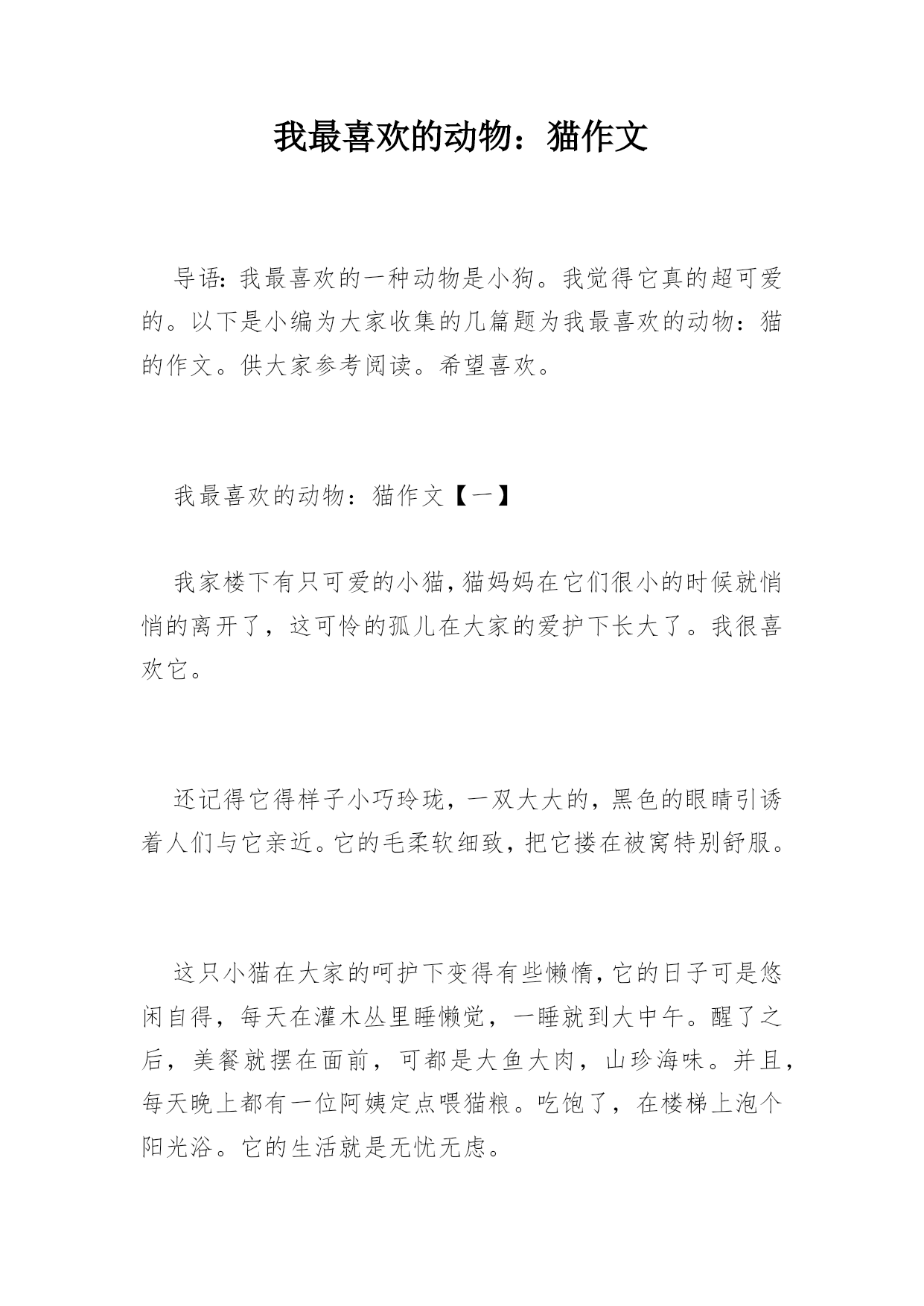 我最喜欢的动物：猫作文

导语：我最喜欢的一种动物是小狗。我觉得它真的超可爱的。以下是小编为大家收集的几篇题为我最喜欢的动物：猫的作文。供大家参考阅读。希望喜欢。

我最喜欢的动物：猫作文【一】

我家楼下有只可爱的小猫，猫妈妈在它们很小的时候就悄悄的离开了，这可怜的孤儿在大家的爱护下长大了。我很喜欢它。

还记得它得样子小巧玲珑，一双大大的，黑色的眼睛引诱着人们与它亲近。它的毛柔软细致，把它搂在被窝特别舒服。

这只小猫在大家的呵护下变得有些懒惰，它的日子可是悠闲自得，每天在灌木丛里睡懒觉，一睡就到大中午。醒了之后，美餐就摆在面前，可都是大鱼大肉，山珍海味。并且，每天晚上都有一位阿姨定点喂猫粮。吃饱了，在楼梯上泡个阳光浴。它的生活就是无忧无虑。